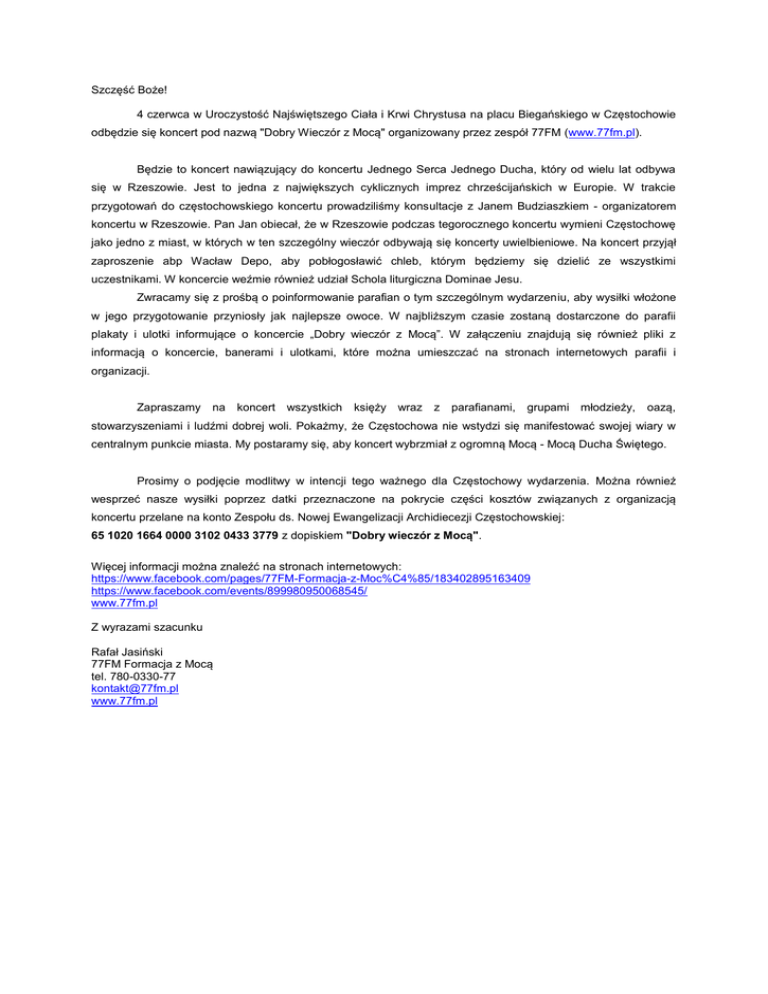 Szczęść Boże!

4 czerwca w Uroczystość Najświętszego Ciała i Krwi Chrystusa na placu Biegańskiego w Częstochowie odbędzie się koncert pod nazwą "Dobry Wieczór z Mocą" organizowany przez zespół 77FM (www.77fm.pl).

Będzie to koncert nawiązujący do koncertu Jednego Serca Jednego Ducha, który od wielu lat odbywa się w Rzeszowie. Jest to jedna z największych cyklicznych imprez chrześcijańskich w Europie. W trakcie przygotowań do częstochowskiego koncertu prowadziliśmy konsultacje z Janem Budziaszkiem - organizatorem koncertu w Rzeszowie. Pan Jan obiecał, że w Rzeszowie podczas tegorocznego koncertu wymieni Częstochowę jako jedno z miast, w których w ten szczególny wieczór odbywają się koncerty uwielbieniowe. Na koncert przyjął zaproszenie abp Wacław Depo, aby pobłogosławić chleb, którym będziemy się dzielić ze wszystkimi uczestnikami. W koncercie weźmie również udział Schola liturgiczna Dominae Jesu.

Zwracamy się z prośbą o poinformowanie parafian o tym szczególnym wydarzeniu, aby wysiłki włożone w jego przygotowanie przyniosły jak najlepsze owoce. W najbliższym czasie zostaną dostarczone do parafii plakaty i ulotki informujące o koncercie „Dobry wieczór z Mocą". W załączeniu znajdują się również pliki z informacją o koncercie, banerami i ulotkami, które można umieszczać na stronach internetowych parafii i organizacji.

Zapraszamy na koncert wszystkich księży wraz z parafianami, grupami młodzieży, oazą, stowarzyszeniami i ludźmi dobrej woli. Pokażmy, że Częstochowa nie wstydzi się manifestować swojej wiary w centralnym punkcie miasta. My postaramy się, aby koncert wybrzmiał z ogromną Mocą - Mocą Ducha Świętego.

Prosimy o podjęcie modlitwy w intencji tego ważnego dla Częstochowy wydarzenia. Można również wesprzeć nasze wysiłki poprzez datki przeznaczone na pokrycie części kosztów związanych z organizacją koncertu przelane na konto Zespołu ds. Nowej Ewangelizacji Archidiecezji Częstochowskiej:
65 1020 1664 0000 3102 0433 3779 z dopiskiem "Dobry wieczór z Mocą".

Więcej informacji można znaleźć na stronach internetowych:
https://www.facebook.com/pages/77FM-Formacja-z-Moc%C4%85/183402895163409
https://www.facebook.com/events/899980950068545/
www.77fm.pl

Z wyrazami szacunku

Rafał Jasiński
77FM Formacja z Mocą
tel. 780-0330-77
kontakt@77fm.pl
www.77fm.pl